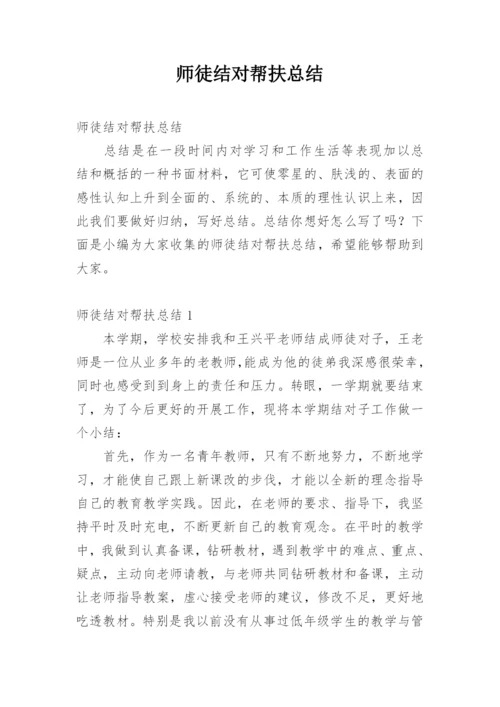 师徒结对帮扶总结

师徒结对帮扶总结

总结是在一段时间内对学习和工作生活等表现加以总结和概括的一种书面材料，它可使零星的、肤浅的、表面的感性认知上升到全面的、系统的、本质的理性认识上来，因此我们要做好归纳，写好总结。总结你想好怎么写了吗？下面是小编为大家收集的师徒结对帮扶总结，希望能够帮助到大家。

师徒结对帮扶总结 1

本学期，学校安排我和王兴平老师结成师徒对子，王老师是一位从业多年的老教师，能成为他的徒弟我深感很荣幸，同时也感受到到身上的责任和压力。转眼，一学期就要结束了，为了今后更好的开展工作，现将本学期结对子工作做一个小结：

首先，作为一名青年教师，只有不断地努力，不断地学习，才能使自己跟上新课改的步伐，才能以全新的理念指导自己的教育教学实践。因此，在老师的要求、指导下，我坚持平时及时充电，不断更新自己的教育观念。在平时的教学中，我做到认真备课，钻研教材，遇到教学中的难点、重点、疑点，主动向老师请教，与老师共同钻研教材和备课，主动让老师指导教案，虚心接受老师的建议，修改不足，更好地吃透教材。特别是我以前没有从事过低年级学生的教学与管